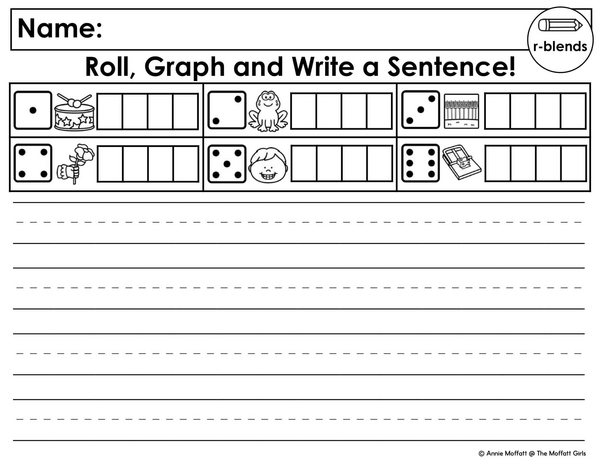 Name:

r-blends

Roll, Graph and Write a Sentence!

© Annie Moffatt @ The Moffatt Girls